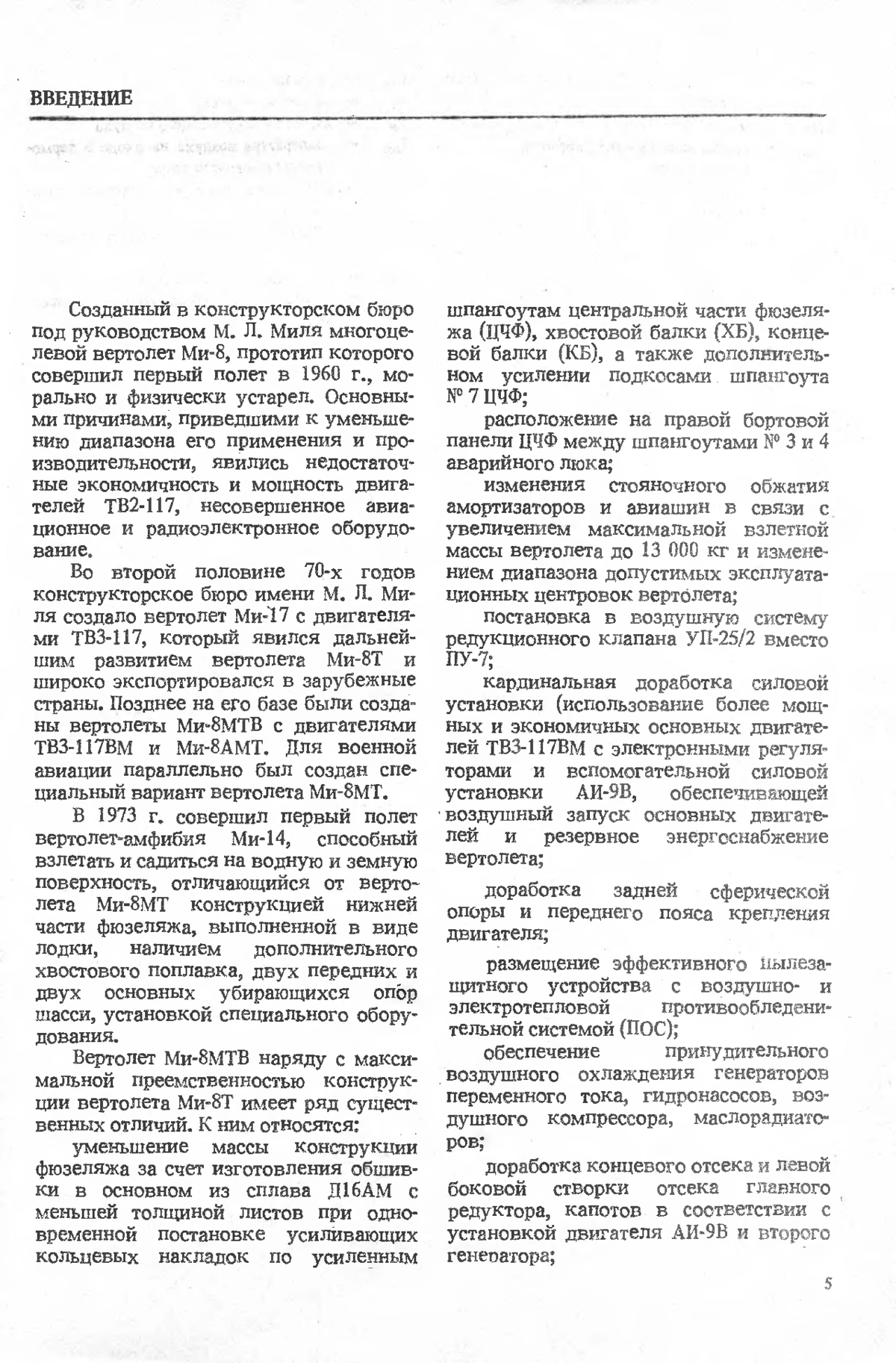 ВВЕДЕНИЕ

Созданный в конструкторском бюро под руководством М. Л. Миля многоцелевой вертолет Ми-8, прототип которого совершил первый полет в 1960 г., морально и физически устарел. Основными причинами, приведшими к уменьшению диапазона его применения и производительности, явились недостаточные экономичность и мощность двигателей ТВ2-117, несовершенное авиационное и радиоэлектронное оборудование.

Во второй половине 70-х годов конструкторское бюро имени М. Л. Миля создало вертолет Ми-17 с двигателями ТВ3-117, который явился дальнейшим развитием вертолета Ми-8Т и широко экспортировался в зарубежные страны. Позднее на его базе были созданы вертолеты Ми-8МТВ с двигателями ТВ3-117ВМ и Ми-8АМТ. Для военной авиации параллельно был создан специальный вариант вертолета Ми-8МТ.

В 1973 г. совершил первый полет вертолет-амфибия Ми-14, способный взлетать и садиться на водную и земную поверхность, отличающийся от вертолета Ми-8МТ конструкцией нижней части фюзеляжа, выполненной в виде лодки, наличием дополнительного хвостового поплавка, двух передних и двух основных убирающихся опор шасси, установкой специального оборудования.

Вертолет Ми-8МТВ наряду с максимальной преемственностью конструкции вертолета Ми-8Т имеет ряд существенных отличий. К ним относятся:

уменьшение массы конструкции фюзеляжа за счет изготовления обшивки в основном из сплава Д16АМ с меньшей толщиной листов при одновременной постановке усиливающих кольцевых накладок по усиленным шпангоутам центральной части фюзеляжа (ЦЧФ), хвостовой балки (ХБ), концевой балки (КБ), а также дополнительном усилении подкосами шпангоута № 7 ЦЧФ;

расположение на правой бортовой панели ЦЧФ между шпангоутами № 3 и 4 аварийного люка;

изменения стояночного обжатия амортизаторов и авиашин в связи с увеличением максимальной взлетной массы вертолета до 13 000 кг и изменением диапазона допустимых эксплуатационных центровок вертолета;

постановка в воздушную систему редукционного клапана УП-25/2 вместо ПУ-7;

кардинальная доработка силовой установки (использование более мощных и экономичных основных двигателей ТВ3-117ВМ с электронными регуляторами и вспомогательной силовой установки АИ-9В, обеспечивающей воздушный запуск основных двигателей и резервное энергоснабжение вертолета;

доработка задней сферической опоры и переднего пояса крепления двигателя;

размещение эффективного пылезащитного устройства с воздушно- и электротепловой противообледенительной системой (ПОС);

обеспечение принудительного воздушного охлаждения генераторов переменного тока, гидронасосов, воздушного компрессора, маслорадиаторов;

доработка концевого отсека и левой боковой створки отсека главного редуктора, капотов в соответствии с установкой двигателя АИ-9В и второго генератора;

5